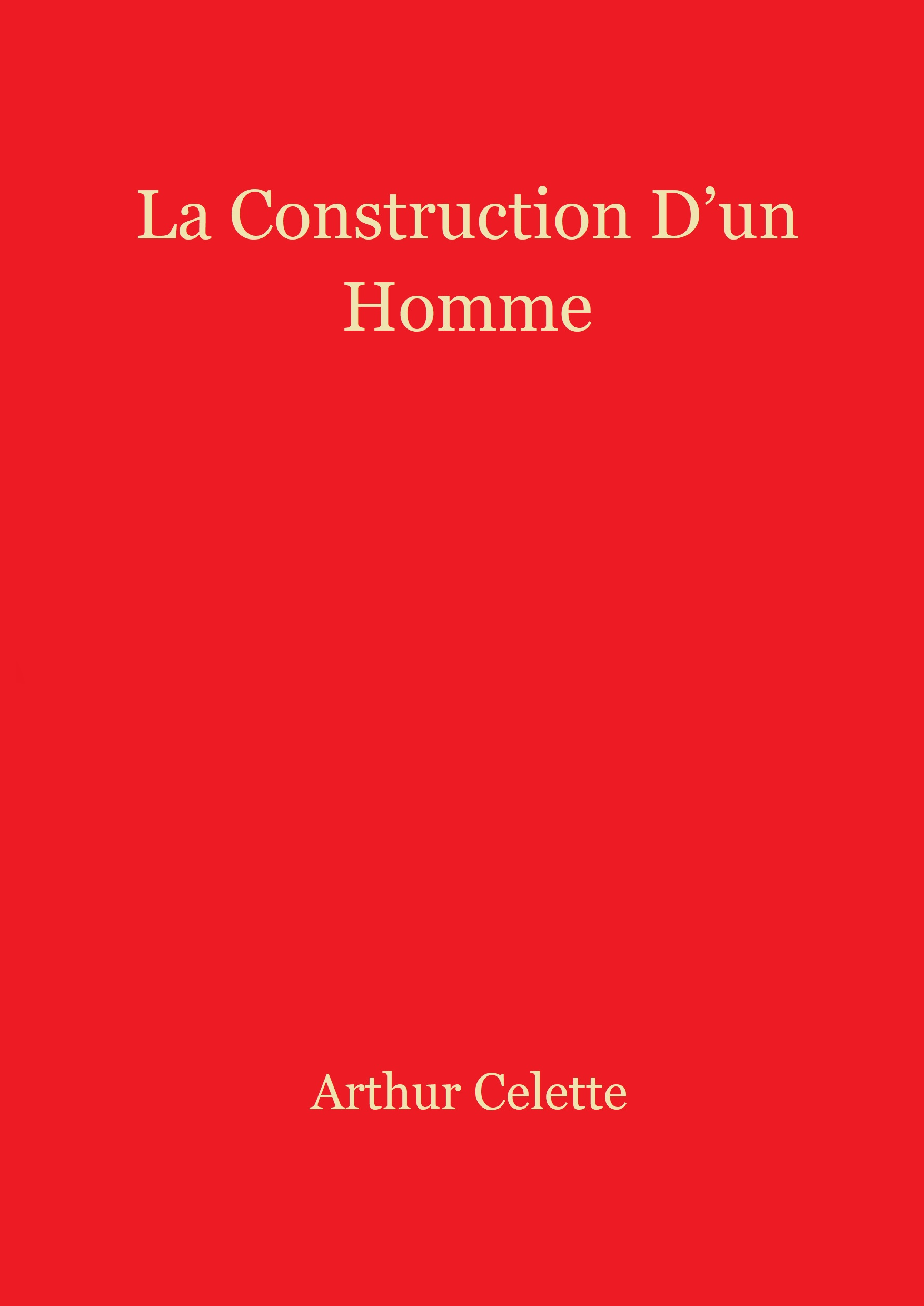 La Construction D’un Homme

Arthur Celette